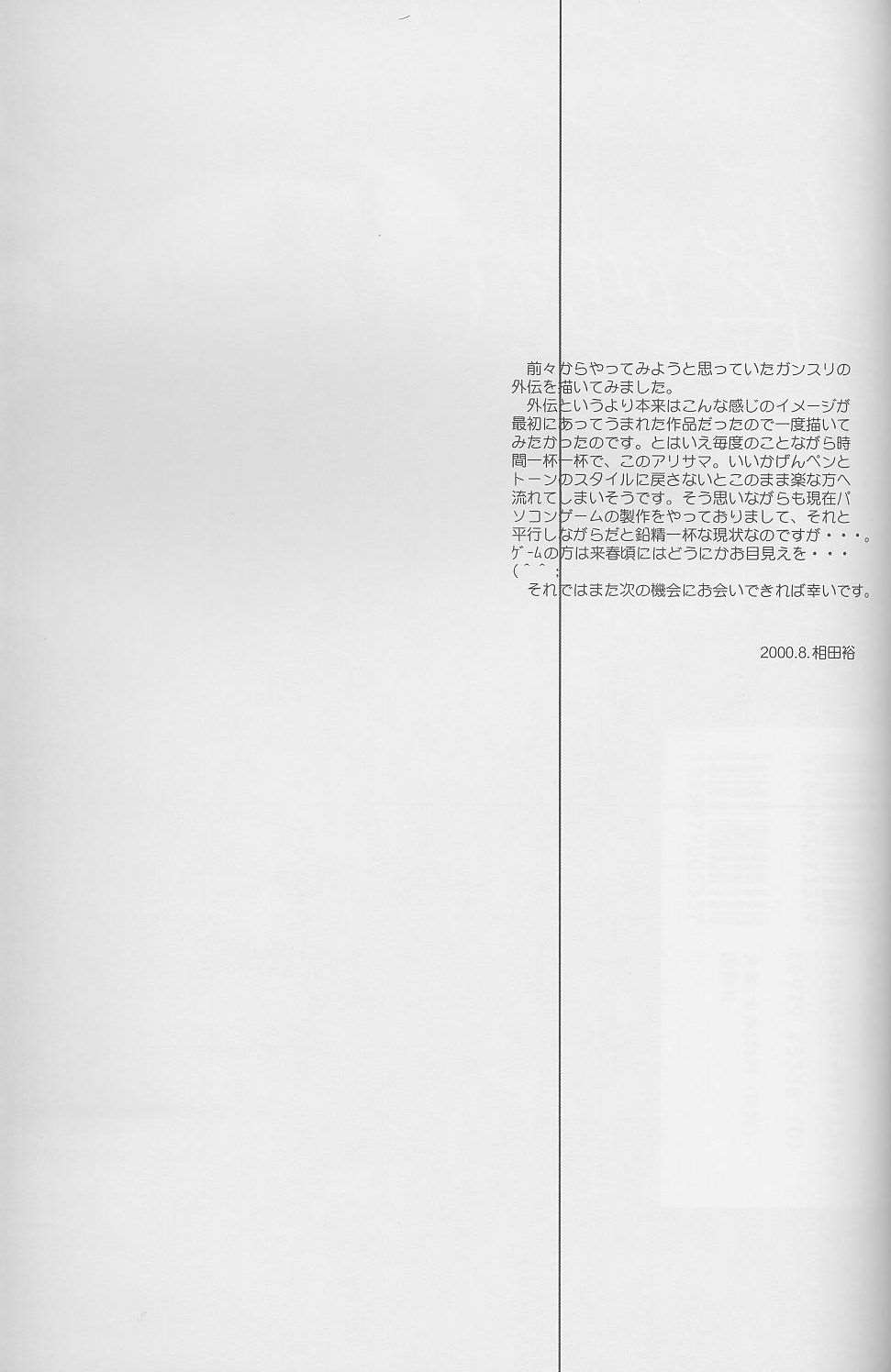 前々からやってみようと思っていたガンスリの外伝を描いてみました。

外伝というより本来はこんな感じのイメージが最初にあってうまれた作品だったので一度描いてみたかったのです。とはいえ毎度のことながら時間一杯一杯で、このアリサマ。いいかげんペンとトーンのスタイルに戻さないとこのまま楽な方へ流れてしまいそうです。そう思いながらも現在パソコンゲームの製作をやっておりまして、それと平行しながらだと鉛精一杯な現状なのですが・・・。ゲームの方は来春頃にはどうにかお目見えを・・・(^^;

それではまた次の機会にお会いできれば幸いです。

2000.8.相田裕